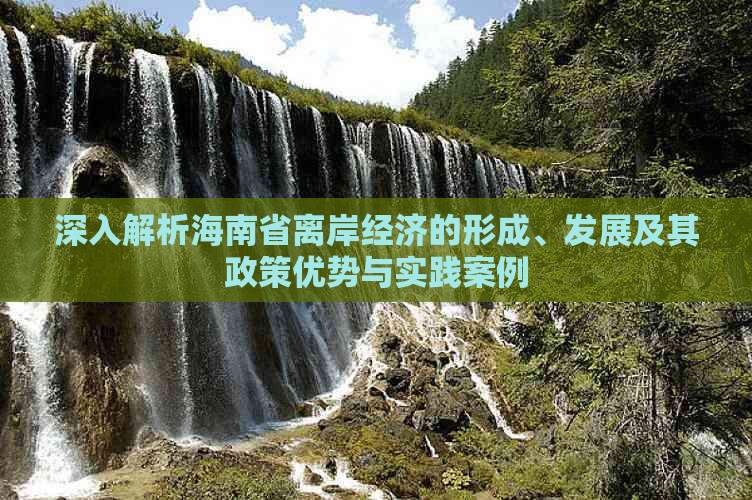 深入解析海南省离岸经济的形成、发展及其政策优势与实践案例